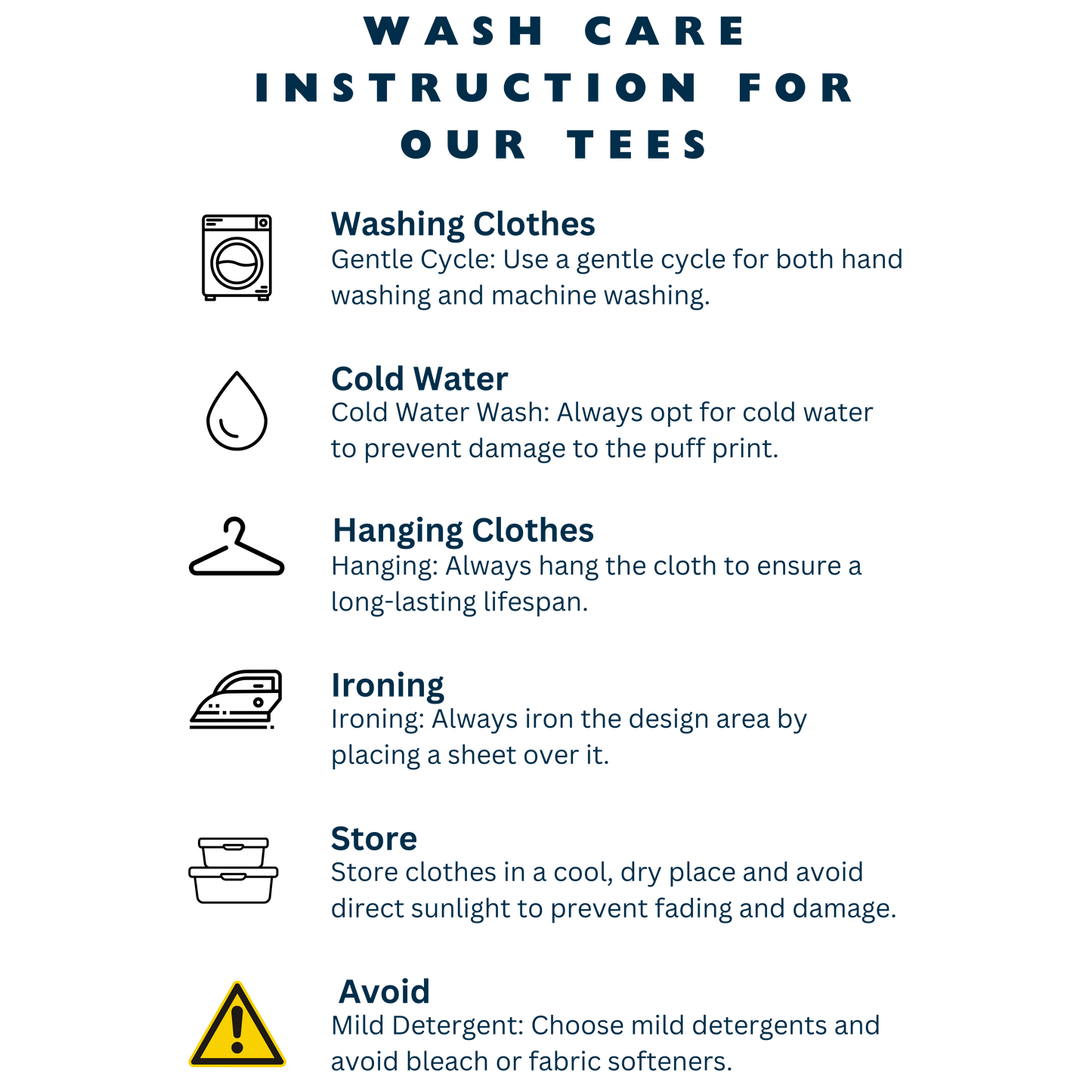 WASH CARE INSTRUCTION FOR OUR TEES

Washing Clothes
Gentle Cycle: Use a gentle cycle for both hand washing and machine washing.

Cold Water
Cold Water Wash: Always opt for cold water to prevent damage to the puff print.

Hanging Clothes
Hanging: Always hang the cloth to ensure a long-lasting lifespan.

Ironing
Ironing: Always iron the design area by placing a sheet over it.

Store
Store clothes in a cool, dry place and avoid direct sunlight to prevent fading and damage.

Avoid
Mild Detergent: Choose mild detergents and avoid bleach or fabric softeners.